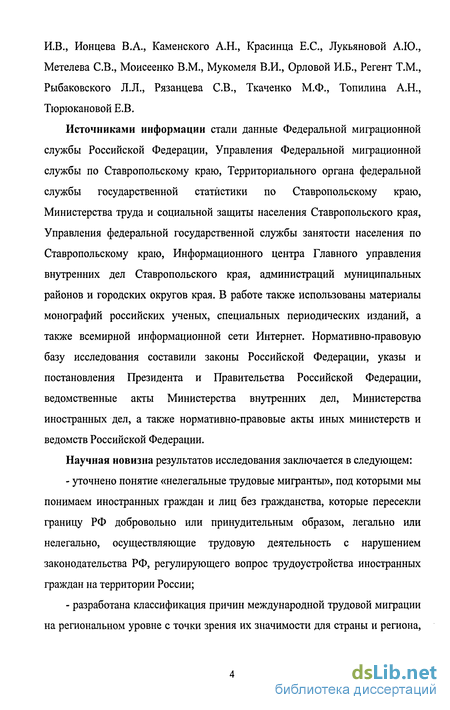 И.В., Ионцева В.А., Каменского А.Н., Красинца Е.С., Лукьяновой А.Ю., Метелева С.В., Моисеенко В.М., Мукомеля В.И., Орловой И.Б., Регент Т.М., Рыбаковского Л.Л., Рязанцева С.В., Ткаченко М.Ф., Топилина А.Н., Тюрюкановой Е.В.

**Источниками информации** стали данные Федеральной миграционной службы Российской Федерации, Управления Федеральной миграционной службы по Ставропольскому краю, Территориального органа федеральной службы государственной статистики по Ставропольскому краю, Министерства труда и социальной защиты населения Ставропольского края, Управления федеральной государственной службы занятости населения по Ставропольскому краю, Информационного центра Главного управления внутренних дел Ставропольского края, администраций муниципальных районов и городских округов края. В работе также использованы материалы монографий российских ученых, специальных периодических изданий, а также всемирной информационной сети Интернет. Нормативно-правовую базу исследования составили законы Российской Федерации, указы и постановления Президента и Правительства Российской Федерации, ведомственные акты Министерства внутренних дел, Министерства иностранных дел, а также нормативно-правовые акты иных министерств и ведомств Российской Федерации.

**Научная новизна** результатов исследования заключается в следующем:

- уточнено понятие «нелегальные трудовые мигранты», под которыми мы понимаем иностранных граждан и лиц без гражданства, которые пересекли границу РФ добровольно или принудительным образом, легально или нелегально, осуществляющие трудовую деятельность с нарушением законодательства РФ, регулирующего вопрос трудоустройства иностранных граждан на территории России;

- разработана классификация причин международной трудовой миграции на региональном уровне с точки зрения их значимости для страны и региона,

4

dsLib.net
библиотека диссертаций